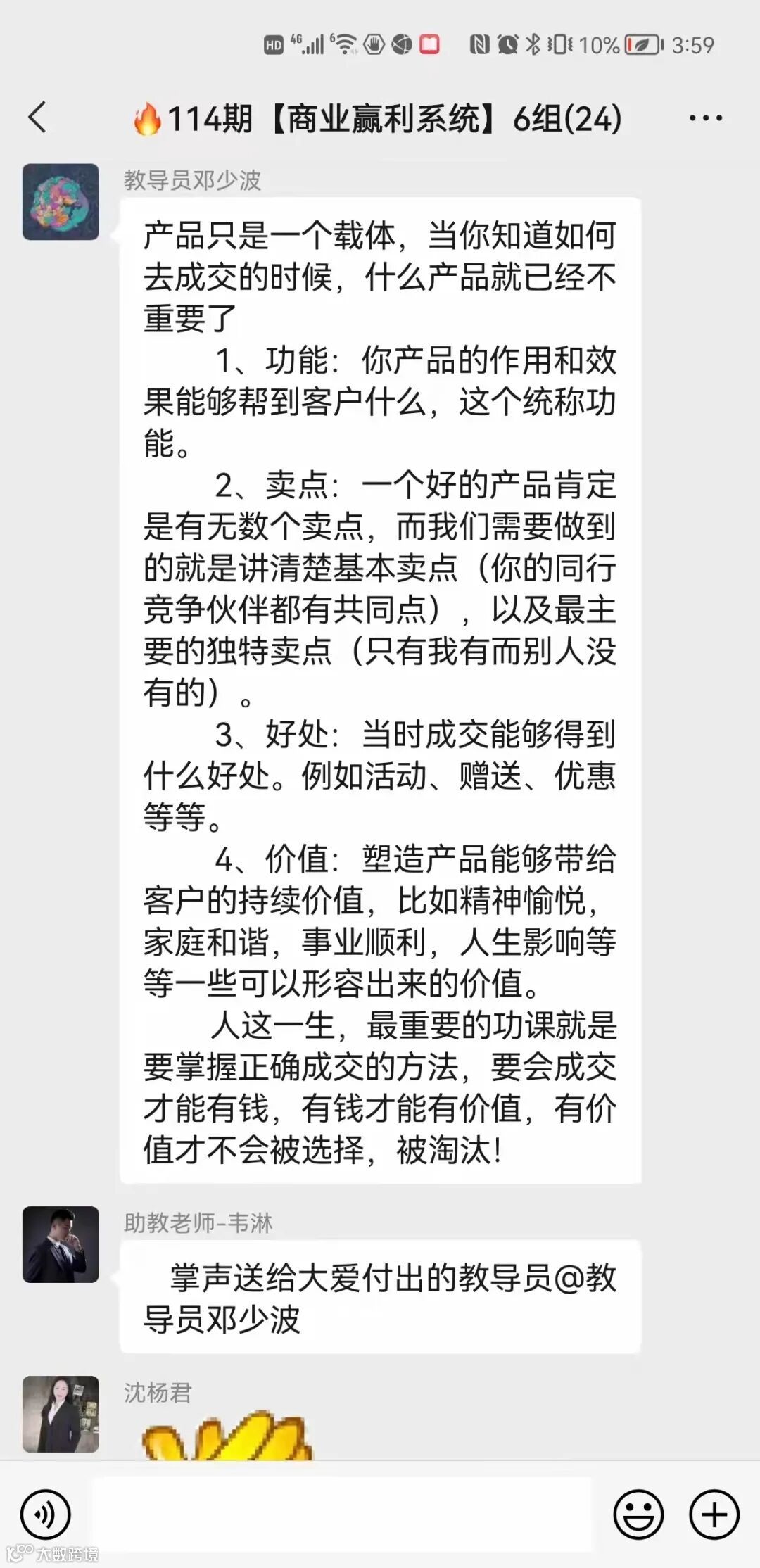 HD 4G 10% 3:59

114期【商业赢利系统】6组(24)

教导员邓少波

产品只是一个载体，当你知道如何去成交的时候，什么产品就已经不重要了

1、功能：你产品的作用和效果能够帮到客户什么，这个统称功能。

2、卖点：一个好的产品肯定是有无数个卖点，而我们需要做到的就是讲清楚基本卖点（你的同行竞争伙伴都有共同点），以及最主要的独特卖点（只有我有而别人没有的）。

3、好处：当时成交能够得到什么好处。例如活动、赠送、优惠等等。

4、价值：塑造产品能够带给客户的持续价值，比如精神愉悦，家庭和谐，事业顺利，人生影响等等一些可以形容出来的价值。

人这一生，最重要的功课就是要掌握正确成交的方法，要会成交才能有钱，有钱才能有价值，有价值才不会被选择，被淘汰！

助教老师-韦淋

掌声送给大爱付出的教导员@教导员邓少波

沈杨君

大数跨境